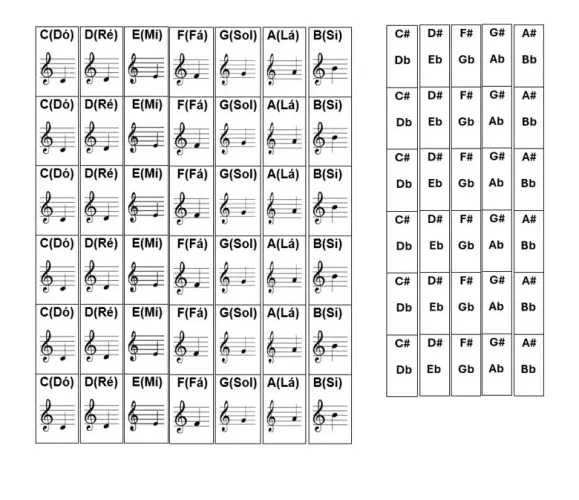 | C(Dó) | D(Ré) | E(Mí) | F(Fá) | G(Sol) | A(Lá) | B(Si) |
|---|---|---|---|---|---|---|
| C(Dó) | D(Ré) | E(Mí) | F(Fá) | G(Sol) | A(Lá) | B(Si) |
| C(Dó) | D(Ré) | E(Mí) | F(Fá) | G(Sol) | A(Lá) | B(Si) |
| C(Dó) | D(Ré) | E(Mí) | F(Fá) | G(Sol) | A(Lá) | B(Si) |
| C(Dó) | D(Ré) | E(Mí) | F(Fá) | G(Sol) | A(Lá) | B(Si) |
| C(Dó) | D(Ré) | E(Mí) | F(Fá) | G(Sol) | A(Lá) | B(Si) |

| C# Db | D# Eb | F# Gb | G# Ab | A# Bb |
|---|---|---|---|---|
| C# Db | D# Eb | F# Gb | G# Ab | A# Bb |
| C# Db | D# Eb | F# Gb | G# Ab | A# Bb |
| C# Db | D# Eb | F# Gb | G# Ab | A# Bb |
| C# Db | D# Eb | F# Gb | G# Ab | A# Bb |
| C# Db | D# Eb | F# Gb | G# Ab | A# Bb |